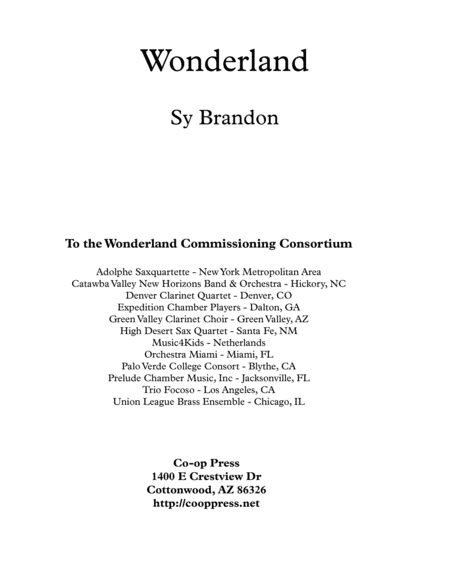 Wonderland

Sy Brandon

To the Wonderland Commissioning Consortium

Adolphe Saxquartette - New York Metropolitan Area
Catawba Valley New Horizons Band & Orchestra - Hickory, NC
Denver Clarinet Quartet - Denver, CO
Expedition Chamber Players - Dalton, GA
Green Valley Clarinet Choir - Green Valley, AZ
High Desert Sax Quartet - Santa Fe, NM
Music4Kids - Netherlands
Orchestra Miami - Miami, FL
Palo Verde College Consort - Blythe, CA
Prelude Chamber Music, Inc - Jacksonville, FL
Trio Focoso - Los Angeles, CA
Union League Brass Ensemble - Chicago, IL

Co-op Press
1400 E Crestview Dr
Cottonwood, AZ 86326
http://cooppress.net